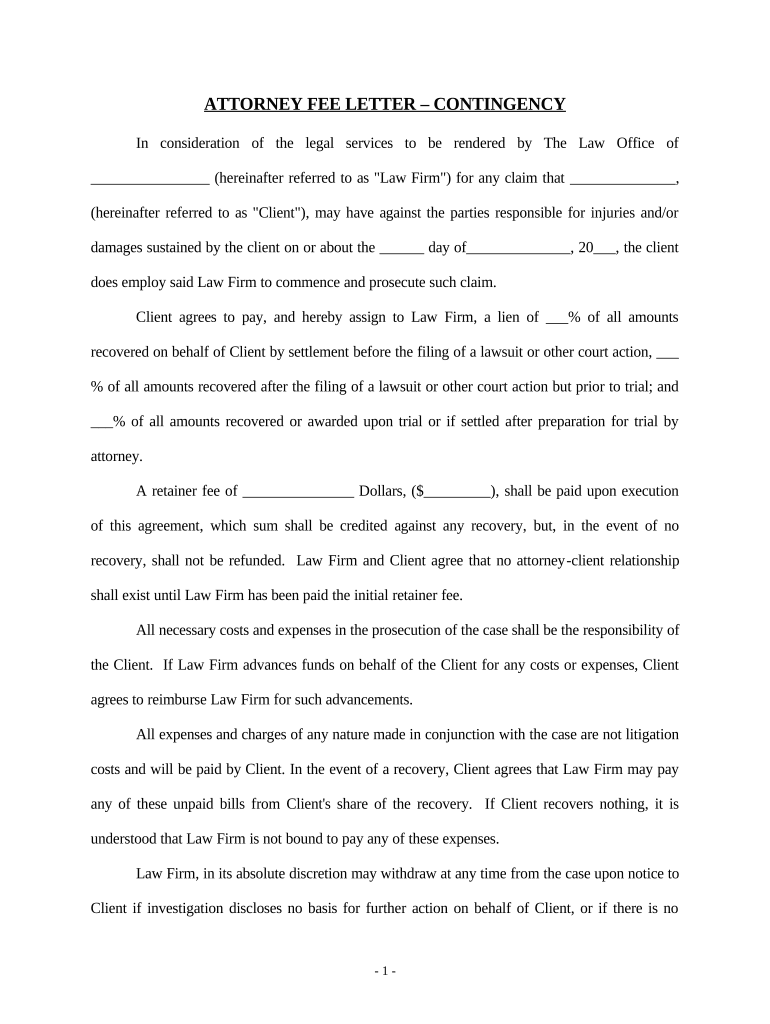 ATTORNEY FEE LETTER – CONTINGENCY

In consideration of the legal services to be rendered by The Law Office of ________________ (hereinafter referred to as "Law Firm") for any claim that ______________, (hereinafter referred to as "Client"), may have against the parties responsible for injuries and/or damages sustained by the client on or about the ______ day of______________, 20___, the client does employ said Law Firm to commence and prosecute such claim.

Client agrees to pay, and hereby assign to Law Firm, a lien of ___% of all amounts recovered on behalf of Client by settlement before the filing of a lawsuit or other court action, ___ % of all amounts recovered after the filing of a lawsuit or other court action but prior to trial; and ___% of all amounts recovered or awarded upon trial or if settled after preparation for trial by attorney.

A retainer fee of _______________ Dollars, ($_________), shall be paid upon execution of this agreement, which sum shall be credited against any recovery, but, in the event of no recovery, shall not be refunded. Law Firm and Client agree that no attorney-client relationship shall exist until Law Firm has been paid the initial retainer fee.

All necessary costs and expenses in the prosecution of the case shall be the responsibility of the Client. If Law Firm advances funds on behalf of the Client for any costs or expenses, Client agrees to reimburse Law Firm for such advancements.

All expenses and charges of any nature made in conjunction with the case are not litigation costs and will be paid by Client. In the event of a recovery, Client agrees that Law Firm may pay any of these unpaid bills from Client's share of the recovery. If Client recovers nothing, it is understood that Law Firm is not bound to pay any of these expenses.

Law Firm, in its absolute discretion may withdraw at any time from the case upon notice to Client if investigation discloses no basis for further action on behalf of Client, or if there is no

- 1 -